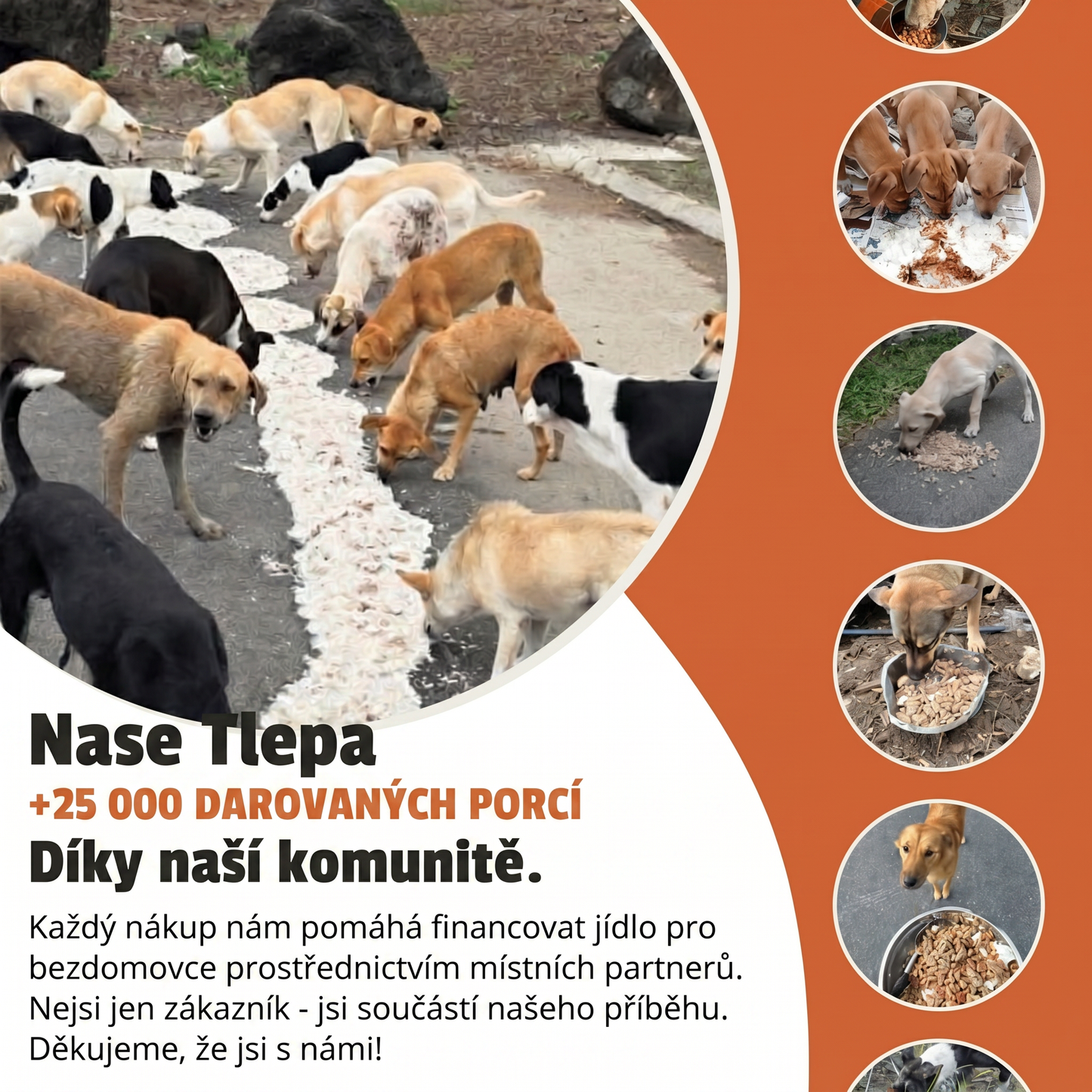 Nase Tlepa
+25 000 DAROVANÝCH PORCÍ
Díky naší komunitě.

Každý nákup nám pomáhá financovat jídlo pro bezdomovce prostřednictvím místních partnerů. Nejsi jen zákazník - jsi součástí našeho příběhu. Děkujeme, že jsi s námi!